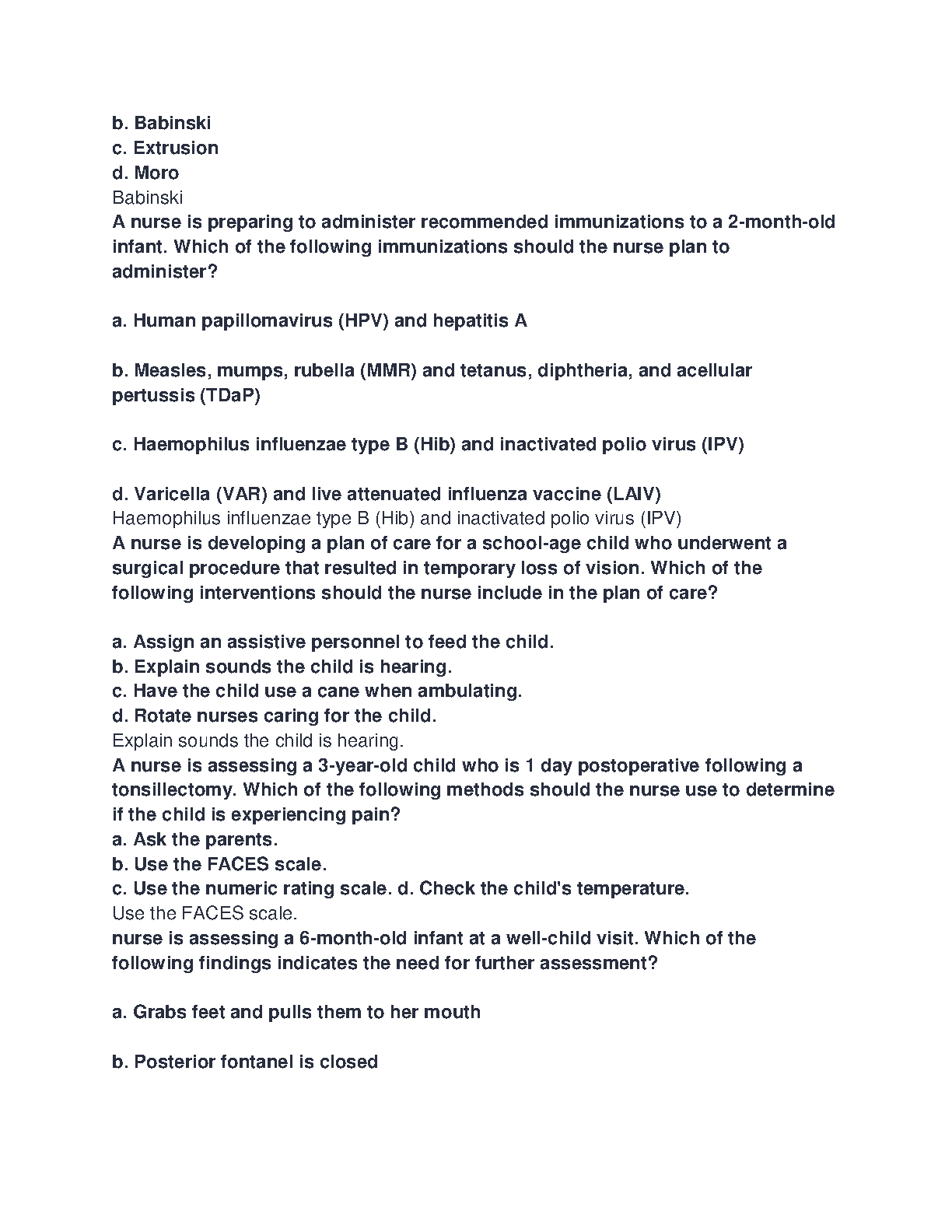 b. Babinski
c. Extrusion
d. Moro
Babinski
A nurse is preparing to administer recommended immunizations to a 2-month-old infant. Which of the following immunizations should the nurse plan to administer?

a. Human papillomavirus (HPV) and hepatitis A

b. Measles, mumps, rubella (MMR) and tetanus, diphtheria, and acellular pertussis (TDaP)

c. Haemophilus influenzae type B (Hib) and inactivated polio virus (IPV)

d. Varicella (VAR) and live attenuated influenza vaccine (LAIV)
Haemophilus influenzae type B (Hib) and inactivated polio virus (IPV)
A nurse is developing a plan of care for a school-age child who underwent a surgical procedure that resulted in temporary loss of vision. Which of the following interventions should the nurse include in the plan of care?

a. Assign an assistive personnel to feed the child.
b. Explain sounds the child is hearing.
c. Have the child use a cane when ambulating.
d. Rotate nurses caring for the child.
Explain sounds the child is hearing.
A nurse is assessing a 3-year-old child who is 1 day postoperative following a tonsillectomy. Which of the following methods should the nurse use to determine if the child is experiencing pain?
a. Ask the parents.
b. Use the FACES scale.
c. Use the numeric rating scale. d. Check the child's temperature.
Use the FACES scale.
nurse is assessing a 6-month-old infant at a well-child visit. Which of the following findings indicates the need for further assessment?

a. Grabs feet and pulls them to her mouth

b. Posterior fontanel is closed